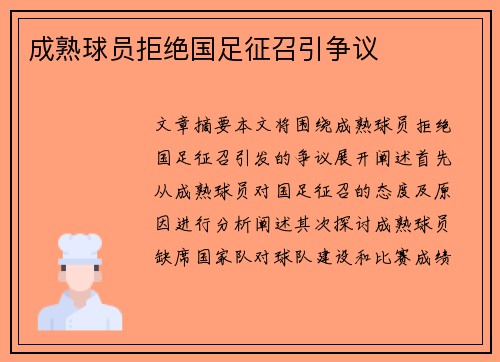 成熟球员拒绝国足征召引争议

文章摘要本文将围绕成熟球员拒绝国足征召引发的争议展开阐述首先从成熟球员对国足征召的态度及原因进行分析阐述其次探讨成熟球员缺席国家队对球队建设和比赛成绩